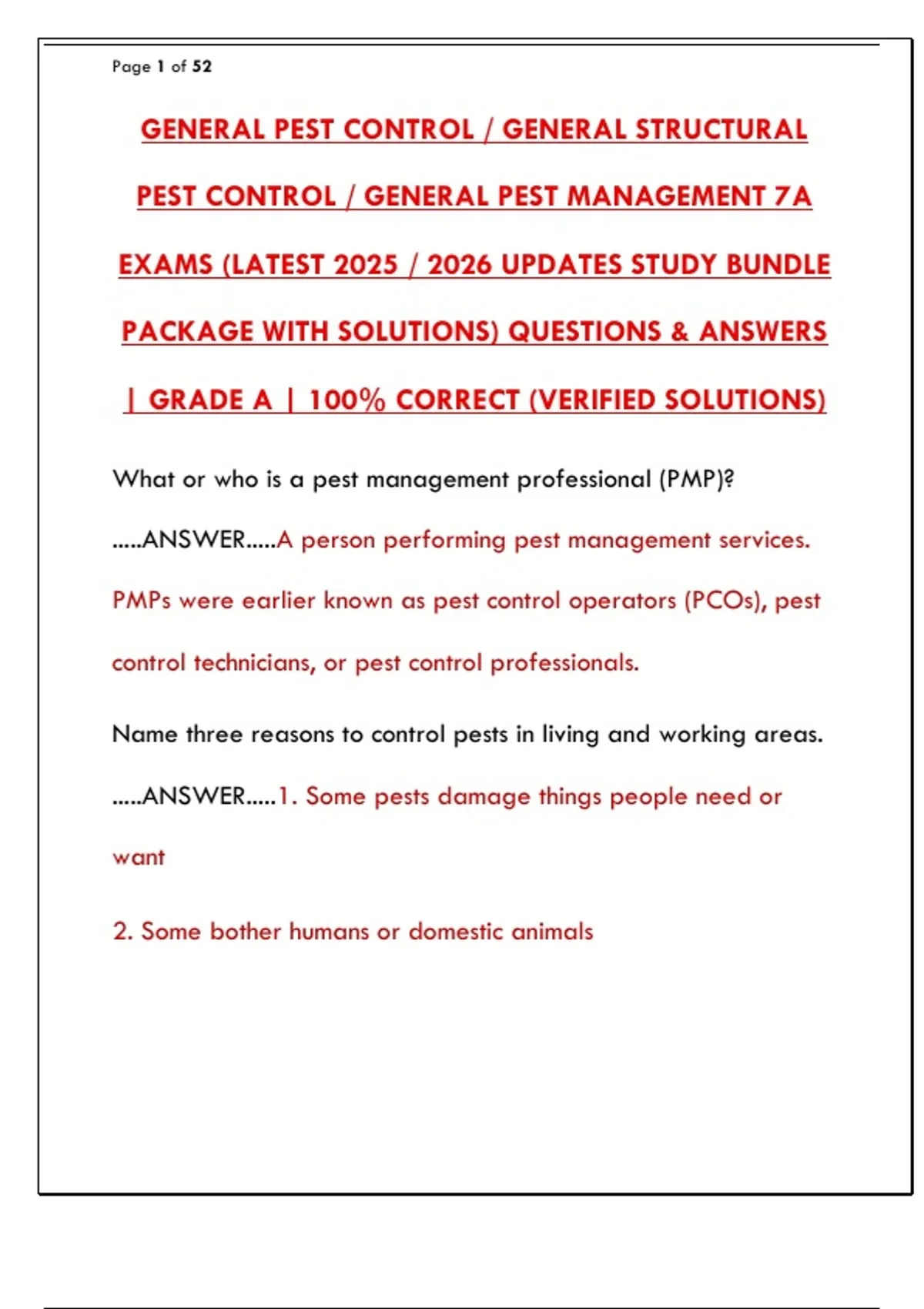 Page 1 of 52

GENERAL PEST CONTROL / GENERAL STRUCTURAL PEST CONTROL / GENERAL PEST MANAGEMENT 7A EXAMS (LATEST 2025 / 2026 UPDATES STUDY BUNDLE PACKAGE WITH SOLUTIONS) QUESTIONS & ANSWERS | GRADE A | 100% CORRECT (VERIFIED SOLUTIONS)

What or who is a pest management professional (PMP)? .....ANSWER.....A person performing pest management services. PMPs were earlier known as pest control operators (PCOs), pest control technicians, or pest control professionals.

Name three reasons to control pests in living and working areas. .....ANSWER.....1. Some pests damage things people need or want

2. Some bother humans or domestic animals